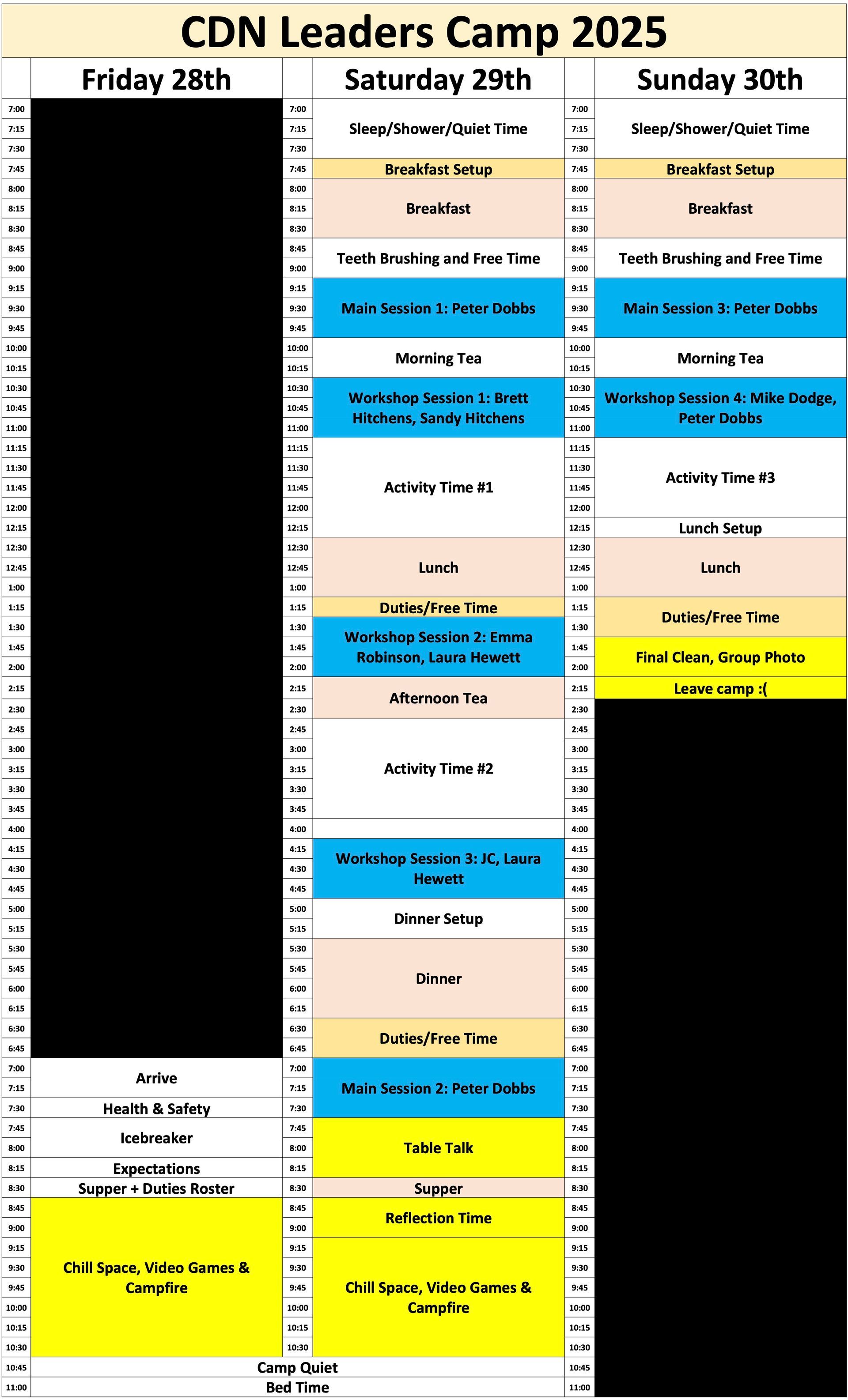 CDN Leaders Camp 2025

| | Friday 28th | | Saturday 29th | | Sunday 30th |
|---|---|---|---|---|---|
| 7:00 | | 7:00 | Sleep/Shower/Quiet Time | 7:00 | Sleep/Shower/Quiet Time |
| 7:15 | | 7:15 | | 7:15 | |
| 7:30 | | 7:30 | | 7:30 | |
| 7:45 | | 7:45 | Breakfast Setup | 7:45 | Breakfast Setup |
| 8:00 | | 8:00 | Breakfast | 8:00 | Breakfast |
| 8:15 | | 8:15 | | 8:15 | |
| 8:30 | | 8:30 | | 8:30 | |
| 8:45 | | 8:45 | Teeth Brushing and Free Time | 8:45 | Teeth Brushing and Free Time |
| 9:00 | | 9:00 | | 9:00 | |
| 9:15 | | 9:15 | Main Session 1: Peter Dobbs | 9:15 | Main Session 3: Peter Dobbs |
| 9:30 | | 9:30 | | 9:30 | |
| 9:45 | | 9:45 | | 9:45 | |
| 10:00 | | 10:00 | Morning Tea | 10:00 | Morning Tea |
| 10:15 | | 10:15 | | 10:15 | |
| 10:30 | | 10:30 | Workshop Session 1: Brett Hitchens, Sandy Hitchens | 10:30 | Workshop Session 4: Mike Dodge, Peter Dobbs |
| 10:45 | | 10:45 | | 10:45 | |
| 11:00 | | 11:00 | | 11:00 | |
| 11:15 | | 11:15 | Activity Time #1 | 11:15 | Activity Time #3 |
| 11:30 | | 11:30 | | 11:30 | |
| 11:45 | | 11:45 | | 11:45 | |
| 12:00 | | 12:00 | | 12:00 | |
| 12:15 | | 12:15 | | 12:15 | Lunch Setup |
| 12:30 | | 12:30 | Lunch | 12:30 | Lunch |
| 12:45 | | 12:45 | | 12:45 | |
| 1:00 | | 1:00 | | 1:00 | |
| 1:15 | | 1:15 | Duties/Free Time | 1:15 | Duties/Free Time |
| 1:30 | | 1:30 | Workshop Session 2: Emma Robinson, Laura Hewett | 1:30 | |
| 1:45 | | 1:45 | | 1:45 | Final Clean, Group Photo |
| 2:00 | | 2:00 | | 2:00 | |
| 2:15 | | 2:15 | Afternoon Tea | 2:15 | Leave camp :( |
| 2:30 | | 2:30 | | 2:30 | |
| 2:45 | | 2:45 | Activity Time #2 | 2:45 | |
| 3:00 | | 3:00 | | 3:00 | |
| 3:15 | | 3:15 | | 3:15 | |
| 3:30 | | 3:30 | | 3:30 | |
| 3:45 | | 3:45 | | 3:45 | |
| 4:00 | | 4:00 | | 4:00 | |
| 4:15 | | 4:15 | Workshop Session 3: JC, Laura Hewett | 4:15 | |
| 4:30 | | 4:30 | | 4:30 | |
| 4:45 | | 4:45 | | 4:45 | |
| 5:00 | | 5:00 | Dinner Setup | 5:00 | |
| 5:15 | | 5:15 | | 5:15 | |
| 5:30 | | 5:30 | Dinner | 5:30 | |
| 5:45 | | 5:45 | | 5:45 | |
| 6:00 | | 6:00 | | 6:00 | |
| 6:15 | | 6:15 | | 6:15 | |
| 6:30 | | 6:30 | Duties/Free Time | 6:30 | |
| 6:45 | | 6:45 | | 6:45 | |
| 7:00 | Arrive | 7:00 | Main Session 2: Peter Dobbs | 7:00 | |
| 7:15 | | 7:15 | | 7:15 | |
| 7:30 | Health & Safety | 7:30 | | 7:30 | |
| 7:45 | Icebreaker | 7:45 | Table Talk | 7:45 | |
| 8:00 | | 8:00 | | 8:00 | |
| 8:15 | Expectations | 8:15 | | 8:15 | |
| 8:30 | Supper + Duties Roster | 8:30 | Supper | 8:30 | |
| 8:45 | Chill Space, Video Games & Campfire | 8:45 | Reflection Time | 8:45 | |
| 9:00 | | 9:00 | | 9:00 | |
| 9:15 | | 9:15 | Chill Space, Video Games & Campfire | 9:15 | |
| 9:30 | | 9:30 | | 9:30 | |
| 9:45 | | 9:45 | | 9:45 | |
| 10:00 | | 10:00 | | 10:00 | |
| 10:15 | | 10:15 | | 10:15 | |
| 10:30 | | 10:30 | | 10:30 | |
| 10:45 | Camp Quiet | | | 10:45 | |
| 11:00 | Bed Time | | | 11:00 | |